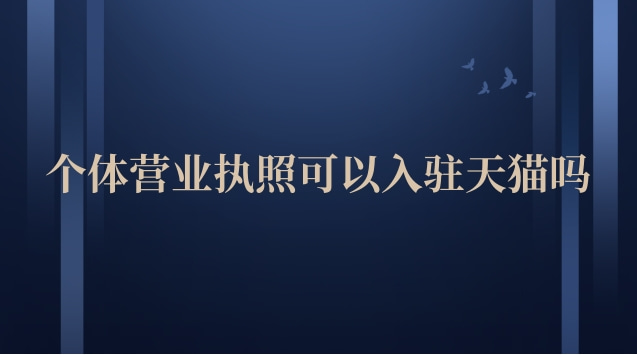 个体营业执照可以入驻天猫吗